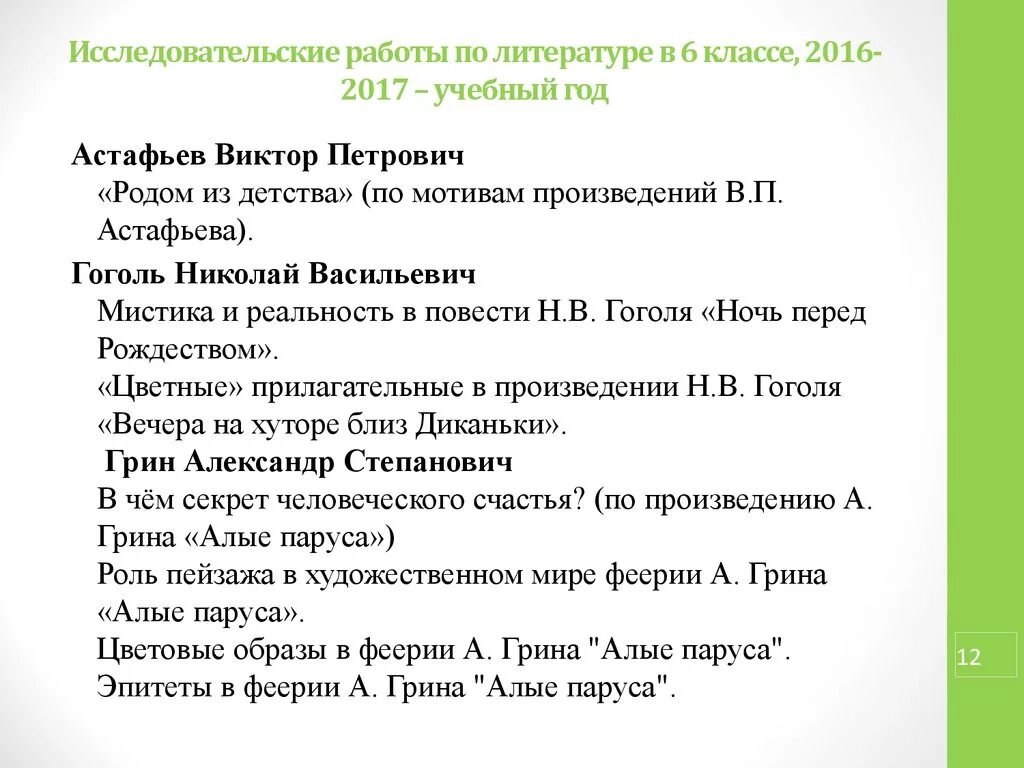 Исследовательские работы по литературе в 6 классе, 2016-2017 – учебный год

Астафьев Виктор Петрович
«Родом из детства» (по мотивам произведений В.П. Астафьева).

Гоголь Николай Васильевич
Мистика и реальность в повести Н.В. Гоголя «Ночь перед Рождеством».
«Цветные» прилагательные в произведении Н.В. Гоголя «Вечера на хуторе близ Диканьки».
Грин Александр Степанович
В чём секрет человеческого счастья? (по произведению А. Грина «Алые паруса»)
Роль пейзажа в художественном мире феерии А. Грина «Алые паруса».
Цветовые образы в феерии А. Грина "Алые паруса".
Эпитеты в феерии А. Грина "Алые паруса".

12